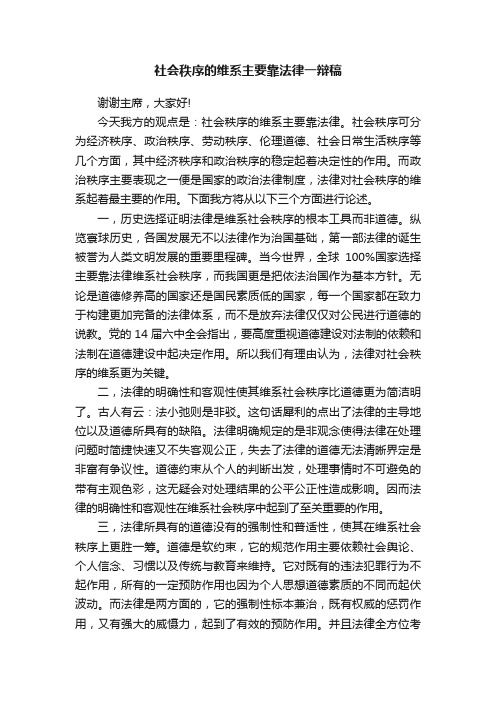 社会秩序的维系主要靠法律一辩稿

谢谢主席，大家好!

今天我方的观点是：社会秩序的维系主要靠法律。社会秩序可分为经济秩序、政治秩序、劳动秩序、伦理道德、社会日常生活秩序等几个方面，其中经济秩序和政治秩序的稳定起着决定性的作用。而政治秩序主要表现之一便是国家的政治法律制度，法律对社会秩序的维系起着最主要的作用。下面我方将从以下三个方面进行论述。

一，历史选择证明法律是维系社会秩序的根本工具而非道德。纵览寰球历史，各国发展无不以法律作为治国基础，第一部法律的诞生被誉为人类文明发展的重要里程碑。当今世界，全球 100%国家选择主要靠法律维系社会秩序，而我国更是把依法治国作为基本方针。无论是道德修养高的国家还是国民素质低的国家，每一个国家都在致力于构建更加完备的法律体系，而不是放弃法律仅仅对公民进行道德的说教。党的 14 届六中全会指出，要高度重视道德建设对法制的依赖和法制在道德建设中起决定作用。所以我们有理由认为，法律对社会秩序的维系更为关键。

二，法律的明确性和客观性使其维系社会秩序比道德更为简洁明了。古人有云：法小弛则是非驳。这句话犀利的点出了法律的主导地位以及道德所具有的缺陷。法律明确规定的是非观念使得法律在处理问题时简捷快速又不失客观公正，失去了法律的道德无法清晰界定是非富有争议性。道德约束从个人的判断出发，处理事情时不可避免的带有主观色彩，这无疑会对处理结果的公平公正性造成影响。因而法律的明确性和客观性在维系社会秩序中起到了至关重要的作用。

三，法律所具有的道德没有的强制性和普适性，使其在维系社会秩序上更胜一筹。道德是软约束，它的规范作用主要依赖社会舆论、个人信念、习惯以及传统与教育来维持。它对既有的违法犯罪行为不起作用，所有的一定预防作用也因为个人思想道德素质的不同而起伏波动。而法律是两方面的，它的强制性标本兼治，既有权威的惩罚作用，又有强大的威慑力，起到了有效的预防作用。并且法律全方位考